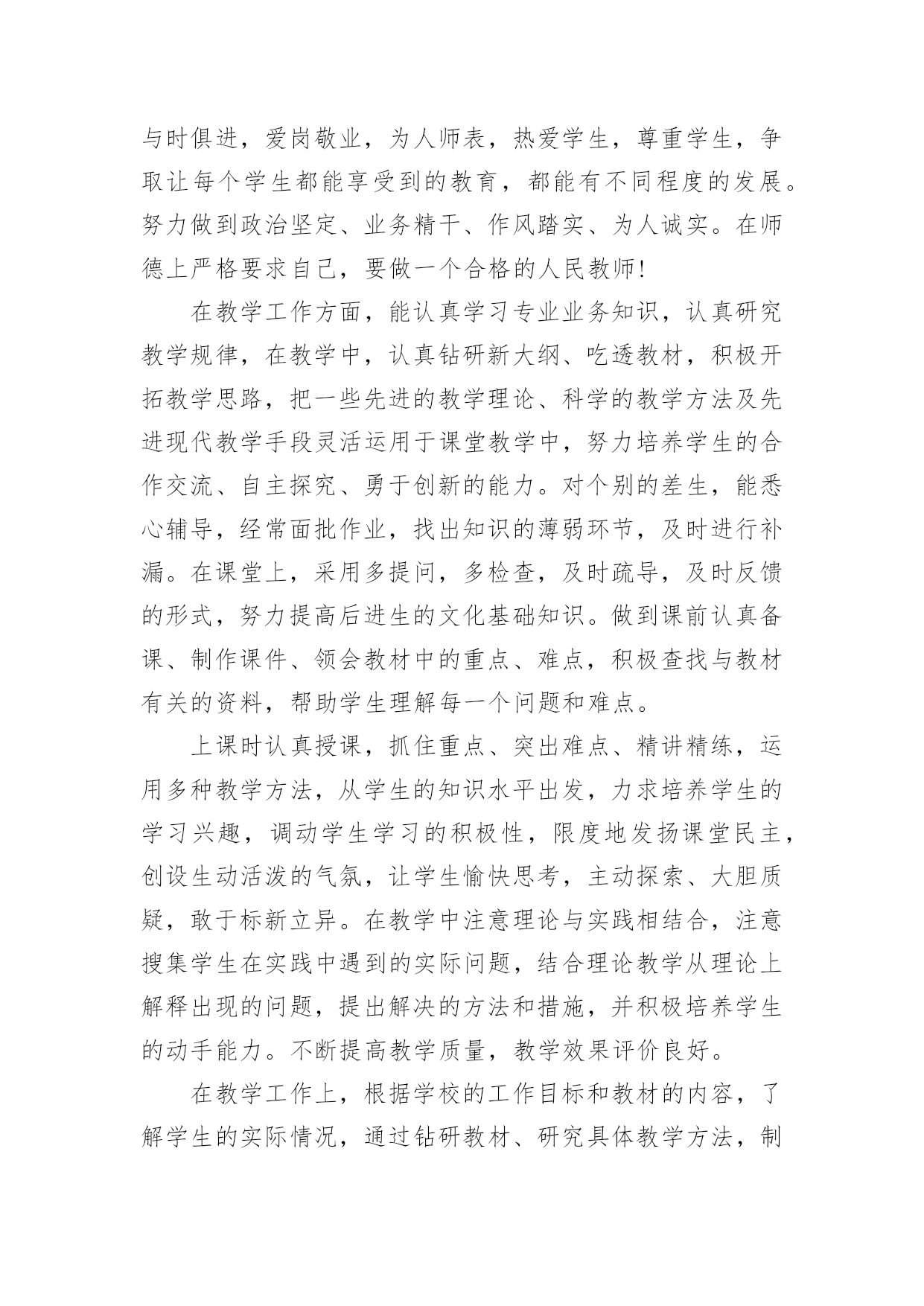 与时俱进，爱岗敬业，为人师表，热爱学生，尊重学生，争取让每个学生都能享受到的教育，都能有不同程度的发展。努力做到政治坚定、业务精干、作风踏实、为人诚实。在师德上严格要求自己，要做一个合格的人民教师!

在教学工作方面，能认真学习专业业务知识，认真研究教学规律，在教学中，认真钻研新大纲、吃透教材，积极开拓教学思路，把一些先进的教学理论、科学的教学方法及先进现代教学手段灵活运用于课堂教学中，努力培养学生的合作交流、自主探究、勇于创新的能力。对个别的差生，能悉心辅导，经常面批作业，找出知识的薄弱环节，及时进行补漏。在课堂上，采用多提问，多检查，及时疏导，及时反馈的形式，努力提高后进生的文化基础知识。做到课前认真备课、制作课件、领会教材中的重点、难点，积极查找与教材有关的资料，帮助学生理解每一个问题和难点。

上课时认真授课，抓住重点、突出难点、精讲精练，运用多种教学方法，从学生的知识水平出发，力求培养学生的学习兴趣，调动学生学习的积极性，限度地发扬课堂民主，创设生动活泼的气氛，让学生愉快思考，主动探索、大胆质疑，敢于标新立异。在教学中注意理论与实践相结合，注意搜集学生在实践中遇到的实际问题，结合理论教学从理论上解释出现的问题，提出解决的方法和措施，并积极培养学生的动手能力。不断提高教学质量，教学效果评价良好。

在教学工作上，根据学校的工作目标和教材的内容，了解学生的实际情况，通过钻研教材、研究具体教学方法，制